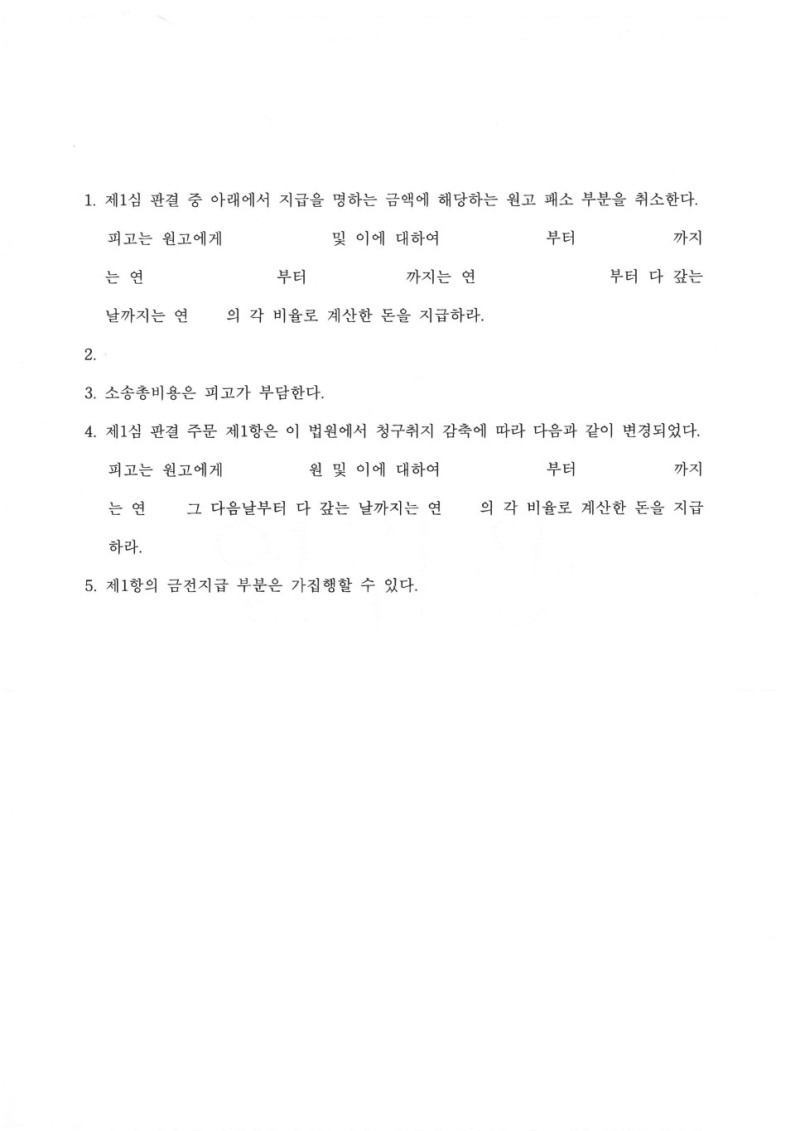 1. 제1심 판결 중 아래에서 지급을 명하는 금액에 해당하는 원고 패소 부분을 취소한다. 피고는 원고에게 및 이에 대하여 부터 까지는 연 부터 까지는 연 부터 다 갚는 날까지는 연 의 각 비율로 계산한 돈을 지급하라.

2.

3. 소송총비용은 피고가 부담한다.

4. 제1심 판결 주문 제1항은 이 법원에서 청구취지 감축에 따라 다음과 같이 변경되었다. 피고는 원고에게 원 및 이에 대하여 부터 까지는 연 그 다음날부터 다 갚는 날까지는 연 의 각 비율로 계산한 돈을 지급하라.

5. 제1항의 금전지급 부분은 가집행할 수 있다.